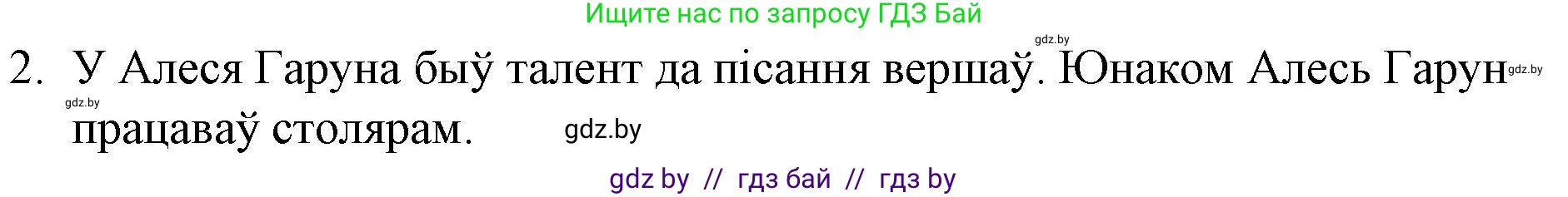 Ищите нас по запросу ГДЗ Бай

gdz.by

2. У Алеся Гаруна быў талент да пісання вершаў. Юнаком Алесь Гарун працаваў столярам.

gdz.by

gdz.by

gdz.by

gdz by // гдз бай // гдз by